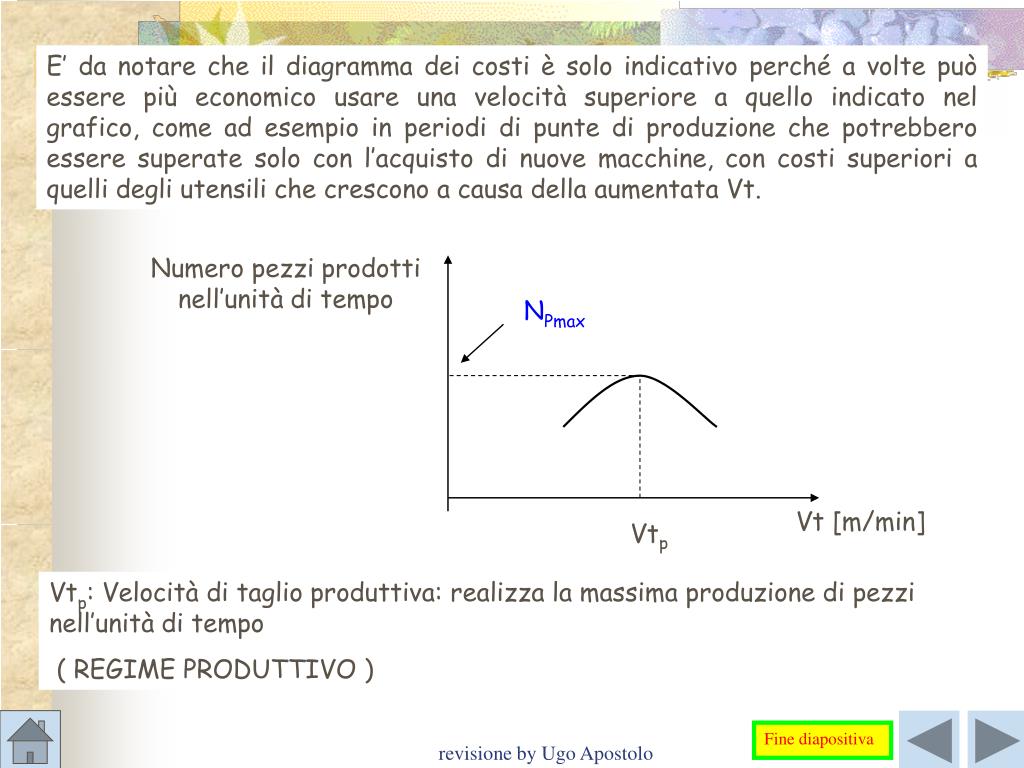 E’ da notare che il diagramma dei costi è solo indicativo perché a volte può essere più economico usare una velocità superiore a quello indicato nel grafico, come ad esempio in periodi di punte di produzione che potrebbero essere superate solo con l’acquisto di nuove macchine, con costi superiori a quelli degli utensili che crescono a causa della aumentata Vt.

Numero pezzi prodotti nell’unità di tempo

$N_{Pmax}$

Vt [m/min]

$Vt_p$

$Vt_p$: Velocità di taglio produttiva: realizza la massima produzione di pezzi nell’unità di tempo

( REGIME PRODUTTIVO )

revisione by Ugo Apostolo

Fine diapositiva